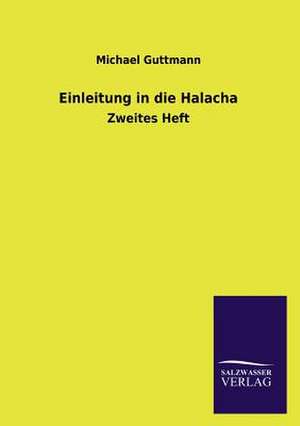 Michael Guttmann

Einleitung in die Halacha

Zweites Heft

SALZWASSER
VERLAG